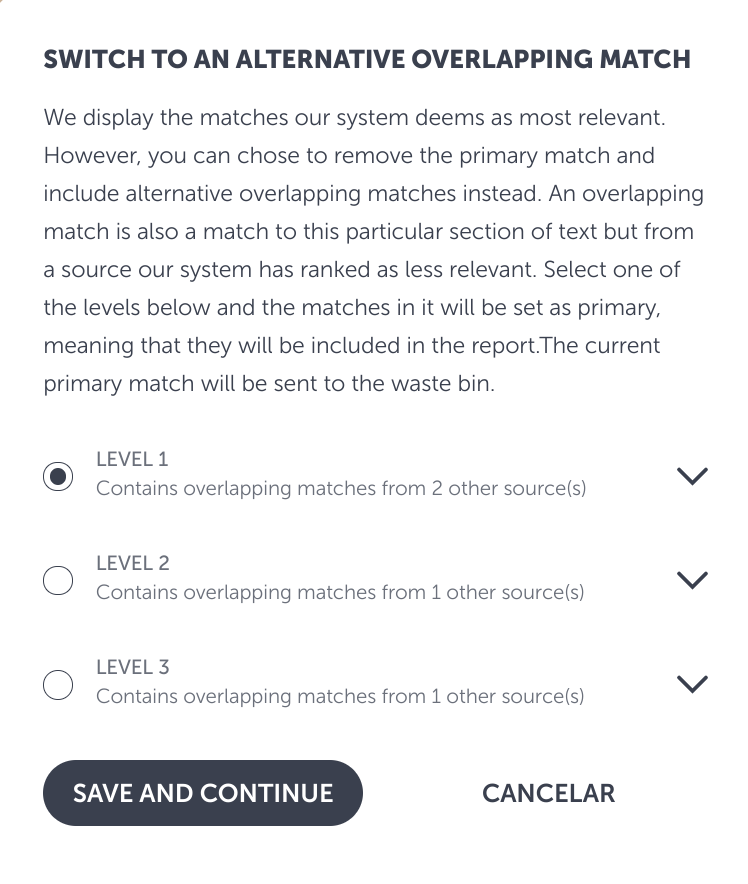 SWITCH TO AN ALTERNATIVE OVERLAPPING MATCH

We display the matches our system deems as most relevant. However, you can chose to remove the primary match and include alternative overlapping matches instead. An overlapping match is also a match to this particular section of text but from a source our system has ranked as less relevant. Select one of the levels below and the matches in it will be set as primary, meaning that they will be included in the report.The current primary match will be sent to the waste bin.

LEVEL 1
Contains overlapping matches from 2 other source(s)

LEVEL 2
Contains overlapping matches from 1 other source(s)

LEVEL 3
Contains overlapping matches from 1 other source(s)

SAVE AND CONTINUE

CANCELAR